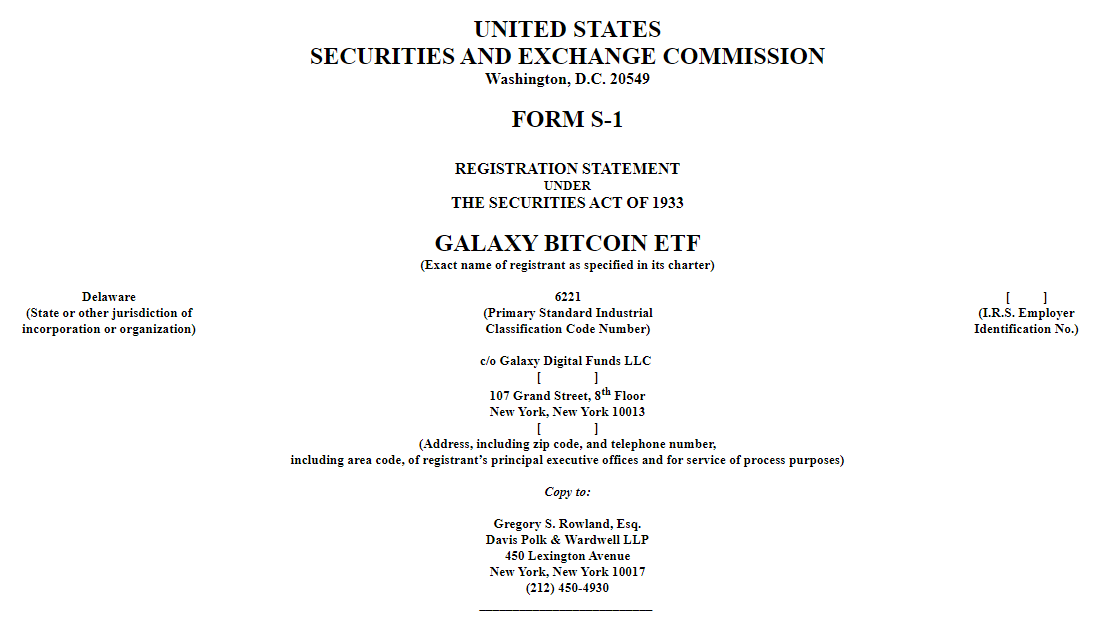 UNITED STATES
SECURITIES AND EXCHANGE COMMISSION
Washington, D.C. 20549

FORM S-1

REGISTRATION STATEMENT
UNDER
THE SECURITIES ACT OF 1933

GALAXY BITCOIN ETF
(Exact name of registrant as specified in its charter)

Delaware
(State or other jurisdiction of incorporation or organization)

6221
(Primary Standard Industrial Classification Code Number)

[ ]
(I.R.S. Employer Identification No.)

c/o Galaxy Digital Funds LLC
[ ]
107 Grand Street, 8$^{th}$ Floor
New York, New York 10013
[ ]
(Address, including zip code, and telephone number, including area code, of registrant's principal executive offices and for service of process purposes)

Copy to:

Gregory S. Rowland, Esq.
Davis Polk & Wardwell LLP
450 Lexington Avenue
New York, New York 10017
(212) 450-4930